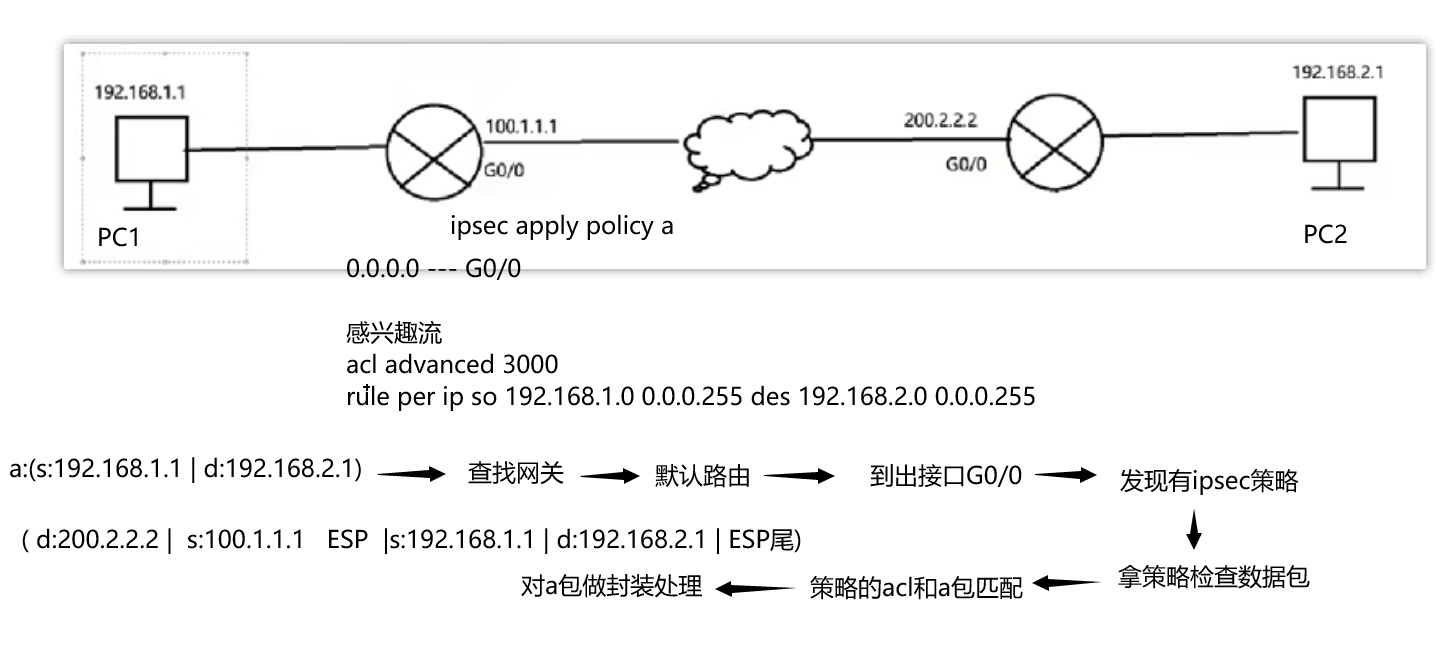 192.168.1.1

PC1

100.1.1.1

G0/0

200.2.2.2

G0/0

192.168.2.1

PC2

ipsec apply policy a

0.0.0.0 --- G0/0

感兴趣流
acl advanced 3000
rule per ip so 192.168.1.0 0.0.0.255 des 192.168.2.0 0.0.0.255

a:(s:192.168.1.1 | d:192.168.2.1) 查找网关 默认路由 到出接口G0/0 发现有ipsec策略

拿策略检查数据包

策略的acl和a包匹配

对a包做封装处理

( d:200.2.2.2 | s:100.1.1.1 ESP |s:192.168.1.1 | d:192.168.2.1 | ESP尾)